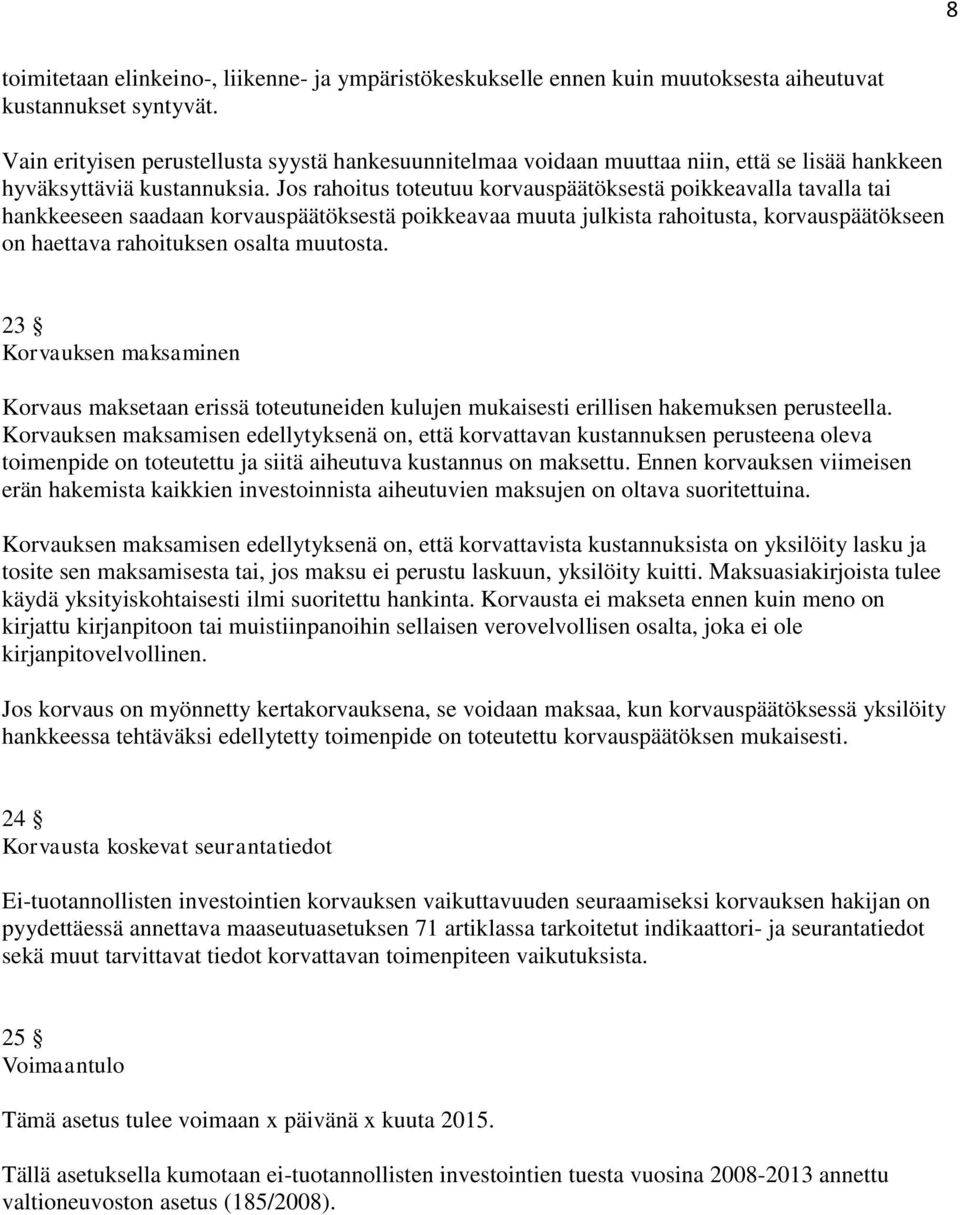 8

toimitetaan elinkeino-, liikenne- ja ympäristökeskukselle ennen kuin muutoksesta aiheutuvat kustannukset syntyvät.

Vain erityisen perustellusta syystä hankesuunnitelmaa voidaan muuttaa niin, että se lisää hankkeen hyväksyttäviä kustannuksia. Jos rahoitus toteutuu korvauspäätöksestä poikkeavalla tavalla tai hankkeeseen saadaan korvauspäätöksestä poikkeavaa muuta julkista rahoitusta, korvauspäätökseen on haettava rahoituksen osalta muutosta.

23 §
Korvauksen maksaminen

Korvaus maksetaan erissä toteutuneiden kulujen mukaisesti erillisen hakemuksen perusteella. Korvauksen maksamisen edellytyksenä on, että korvattavan kustannuksen perusteena oleva toimenpide on toteutettu ja siitä aiheutuva kustannus on maksettu. Ennen korvauksen viimeisen erän hakemista kaikkien investoinnista aiheutuvien maksujen on oltava suoritettuina.

Korvauksen maksamisen edellytyksenä on, että korvattavista kustannuksista on yksilöity lasku ja tosite sen maksamisesta tai, jos maksu ei perustu laskuun, yksilöity kuitti. Maksuasiakirjoista tulee käydä yksityiskohtaisesti ilmi suoritettu hankinta. Korvausta ei makseta ennen kuin meno on kirjattu kirjanpitoon tai muistiinpanoihin sellaisen verovelvollisen osalta, joka ei ole kirjanpitovelvollinen.

Jos korvaus on myönnetty kertakorvauksena, se voidaan maksaa, kun korvauspäätöksessä yksilöity hankkeessa tehtäväksi edellytetty toimenpide on toteutettu korvauspäätöksen mukaisesti.

24 §
Korvausta koskevat seurantatiedot

Ei-tuotannollisten investointien korvauksen vaikuttavuuden seuraamiseksi korvauksen hakijan on pyydettäessä annettava maaseutuasetuksen 71 artiklassa tarkoitetut indikaattori- ja seurantatiedot sekä muut tarvittavat tiedot korvattavan toimenpiteen vaikutuksista.

25 §
Voimaantulo

Tämä asetus tulee voimaan x päivänä x kuuta 2015.

Tällä asetuksella kumotaan ei-tuotannollisten investointien tuesta vuosina 2008-2013 annettu valtioneuvoston asetus (185/2008).